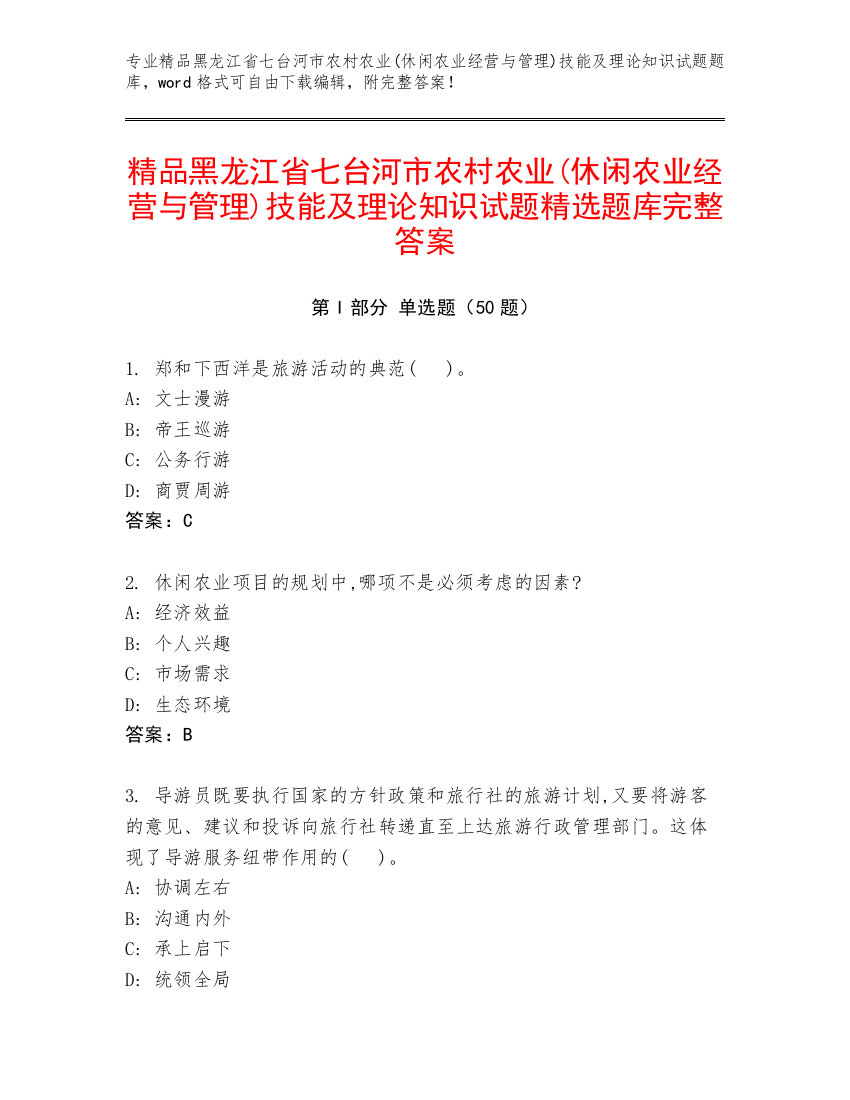 专业精品黑龙江省七台河市农村农业(休闲农业经营与管理)技能及理论知识试题题库，word 格式可自由下载编辑，附完整答案！

精品黑龙江省七台河市农村农业(休闲农业经营与管理)技能及理论知识试题精选题库完整答案

第 I 部分 单选题（50 题）

1. 郑和下西洋是旅游活动的典范(　)。
A: 文士漫游
B: 帝王巡游
C: 公务行游
D: 商贾周游
答案：C

2. 休闲农业项目的规划中,哪项不是必须考虑的因素?
A: 经济效益
B: 个人兴趣
C: 市场需求
D: 生态环境
答案：B

3. 导游员既要执行国家的方针政策和旅行社的旅游计划,又要将游客的意见、建议和投诉向旅行社转递直至上达旅游行政管理部门。这体现了导游服务纽带作用的(　)。
A: 协调左右
B: 沟通内外
C: 承上启下
D: 统领全局